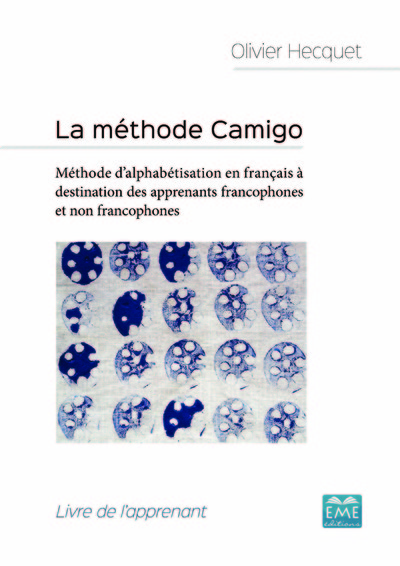 Olivier Hecquet

La méthode Camigo

Méthode d'alphabétisation en français à destination des apprenants francophones et non francophones

Livre de l'apprenant

EME éditions